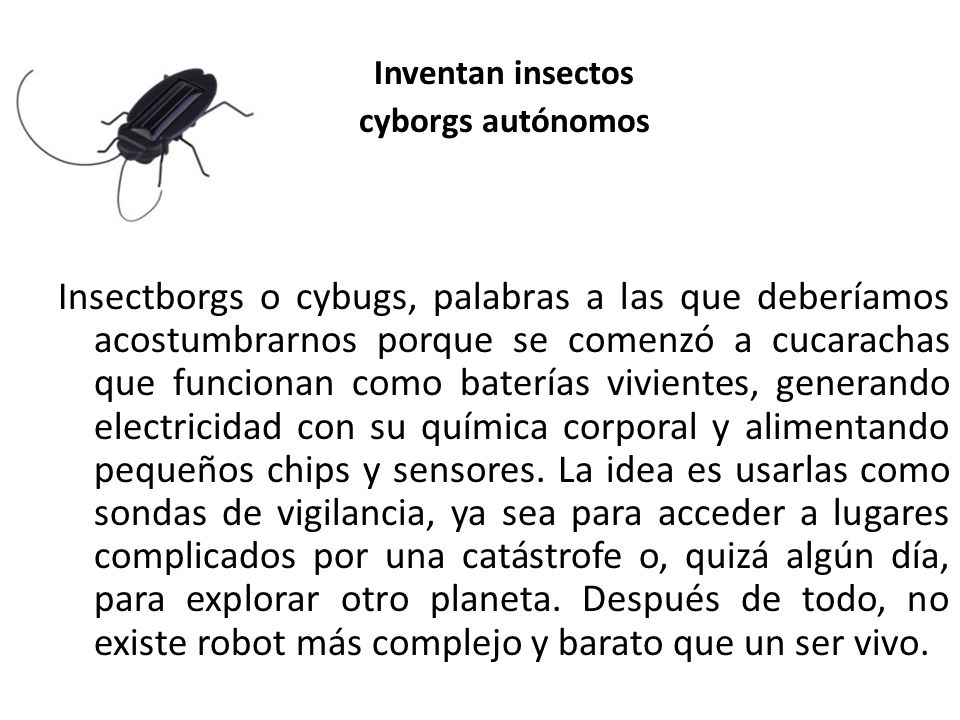 Inventan insectos
cyborgs autónomos

Insectborgs o cybugs, palabras a las que deberíamos acostumbrarnos porque se comenzó a cucarachas que funcionan como baterías vivientes, generando electricidad con su química corporal y alimentando pequeños chips y sensores. La idea es usarlas como sondas de vigilancia, ya sea para acceder a lugares complicados por una catástrofe o, quizá algún día, para explorar otro planeta. Después de todo, no existe robot más complejo y barato que un ser vivo.